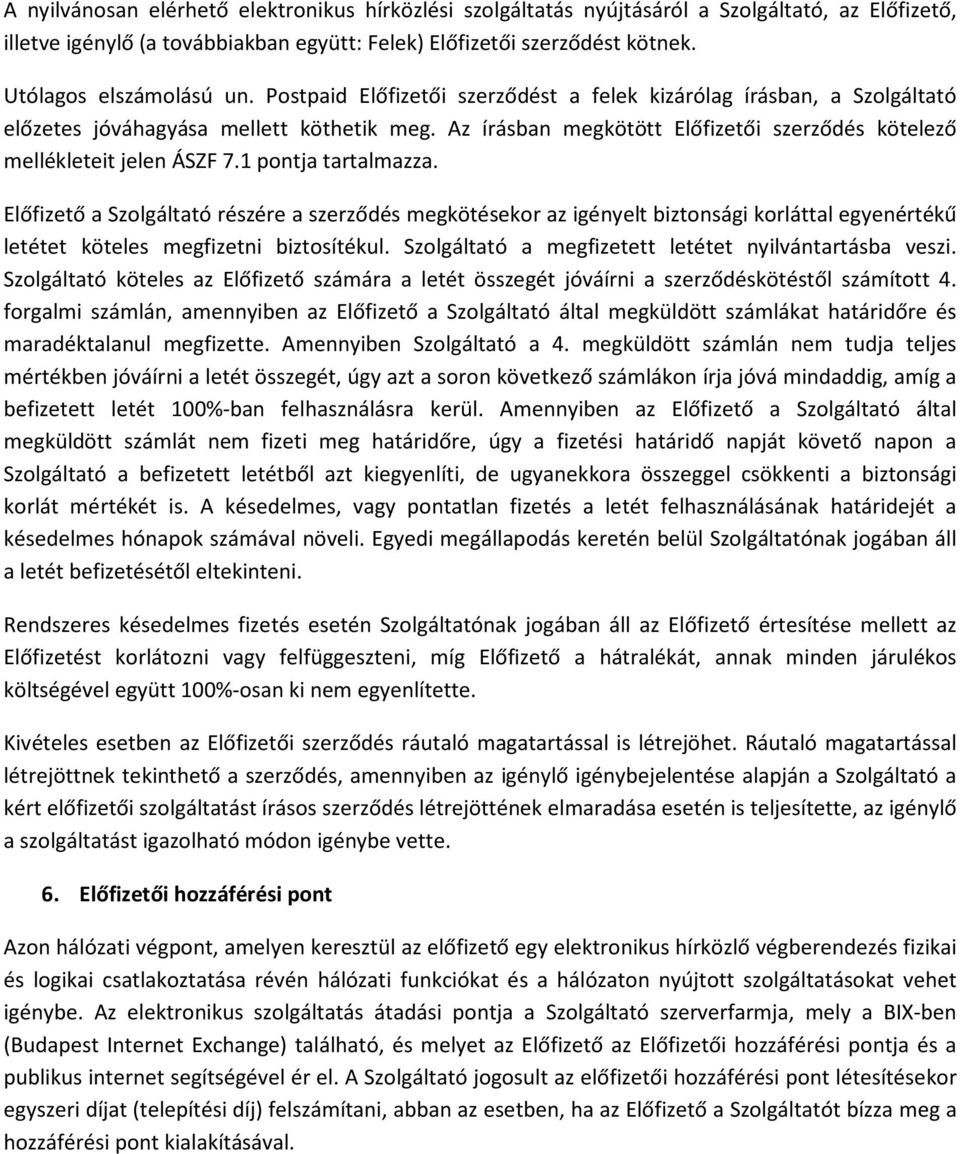 A nyilvánosan elérhető elektronikus hírközlési szolgáltatás nyújtásáról a Szolgáltató, az Előfizető, illetve igénylő (a továbbiakban együtt: Felek) Előfizetői szerződést kötnek.

Utólagos elszámolású un. Postpaid Előfizetői szerződést a felek kizárólag írásban, a Szolgáltató előzetes jóváhagyása mellett köthetik meg. Az írásban megkötött Előfizetői szerződés kötelező mellékleteit jelen ÁSZF 7.1 pontja tartalmazza.

Előfizető a Szolgáltató részére a szerződés megkötésekor az igényelt biztonsági korláttal egyenértékű letétet köteles megfizetni biztosítékul. Szolgáltató a megfizetett letétet nyilvántartásba veszi. Szolgáltató köteles az Előfizető számára a letét összegét jóváírni a szerződéskötéstől számított 4. forgalmi számlán, amennyiben az Előfizető a Szolgáltató által megküldött számlákat határidőre és maradéktalanul megfizette. Amennyiben Szolgáltató a 4. megküldött számlán nem tudja teljes mértékben jóváírni a letét összegét, úgy azt a soron következő számlákon írja jóvá mindaddig, amíg a befizetett letét 100%-ban felhasználásra kerül. Amennyiben az Előfizető a Szolgáltató által megküldött számlát nem fizeti meg határidőre, úgy a fizetési határidő napját követő napon a Szolgáltató a befizetett letétből azt kiegyenlíti, de ugyanekkora összeggel csökkenti a biztonsági korlát mértékét is. A késedelmes, vagy pontatlan fizetés a letét felhasználásának határidejét a késedelmes hónapok számával növeli. Egyedi megállapodás keretén belül Szolgáltatónak jogában áll a letét befizetésétől eltekinteni.

Rendszeres késedelmes fizetés esetén Szolgáltatónak jogában áll az Előfizető értesítése mellett az Előfizetést korlátozni vagy felfüggeszteni, míg Előfizető a hátralékát, annak minden járulékos költségével együtt 100%-osan ki nem egyenlítette.

Kivételes esetben az Előfizetői szerződés ráutaló magatartással is létrejöhet. Ráutaló magatartással létrejöttnek tekinthető a szerződés, amennyiben az igénylő igénybejelentése alapján a Szolgáltató a kért előfizetői szolgáltatást írásos szerződés létrejöttének elmaradása esetén is teljesítette, az igénylő a szolgáltatást igazolható módon igénybe vette.

6. Előfizetői hozzáférési pont

Azon hálózati végpont, amelyen keresztül az előfizető egy elektronikus hírközlő végberendezés fizikai és logikai csatlakoztatása révén hálózati funkciókat és a hálózaton nyújtott szolgáltatásokat vehet igénybe. Az elektronikus szolgáltatás átadási pontja a Szolgáltató szerverfarmja, mely a BIX-ben (Budapest Internet Exchange) található, és melyet az Előfizető az Előfizetői hozzáférési pontja és a publikus internet segítségével ér el. A Szolgáltató jogosult az előfizetői hozzáférési pont létesítésekor egyszeri díjat (telepítési díj) felszámítani, abban az esetben, ha az Előfizető a Szolgáltatót bízza meg a hozzáférési pont kialakításával.